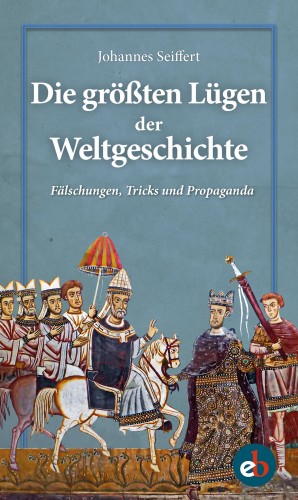 Johannes Seiffert

Die größten Lügen der Weltgeschichte

Fälschungen, Tricks und Propaganda

eb